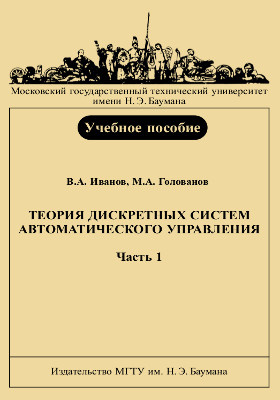 Московский государственный технический университет имени Н. Э. Баумана

Учебное пособие

В.А. Иванов, М.А. Голованов

ТЕОРИЯ ДИСКРЕТНЫХ СИСТЕМ АВТОМАТИЧЕСКОГО УПРАВЛЕНИЯ

Часть 1

Издательство МГТУ им. Н. Э. Баумана